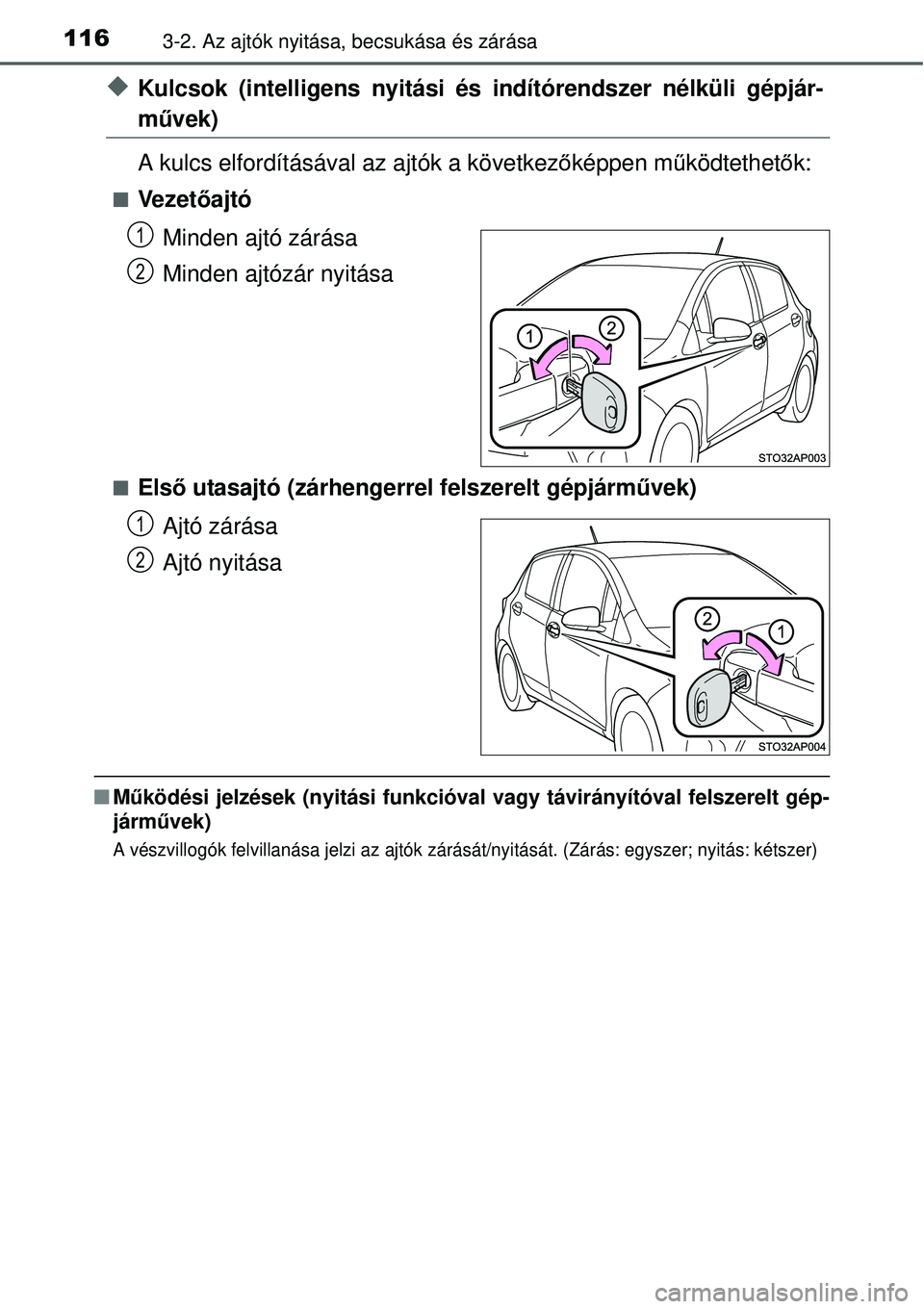 116 3-2. Az ajtók nyitása, becsukása és zárása

◆ Kulcsok (intelligens nyitási és indítórendszer nélküli gépjárművek)

A kulcs elfordításával az ajtók a következőképpen működtethetők:

■ Vezetőajtó

1 Minden ajtó zárása

2 Minden ajtózár nyitása

1 2

STO32AP003

■ Első utasajtó (zárhengerrel felszerelt gépjárművek)

1 Ajtó zárása

2 Ajtó nyitása

2 1

STO32AP004

■ Működési jelzések (nyitási funkcióval vagy távirányítóval felszerelt gépjárművek)

A vészvillogók felvillanása jelzi az ajtók zárását/nyitását. (Zárás: egyszer; nyitás: kétszer)

carmanualsonline.info